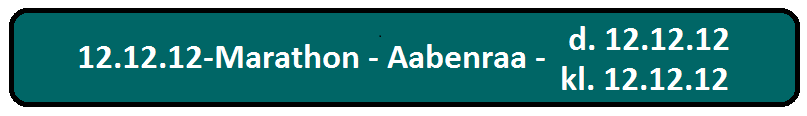 12.12.12-Marathon - Aabenraa - d. 12.12.12
kl. 12.12.12